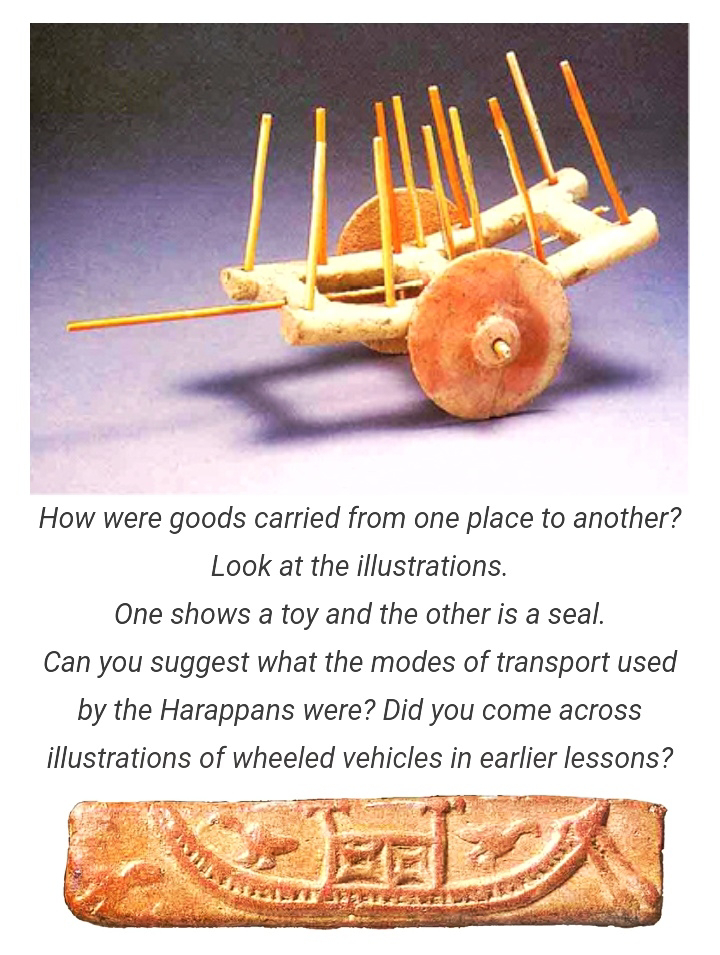 How were goods carried from one place to another? Look at the illustrations. One shows a toy and the other is a seal. Can you suggest what the modes of transport used by the Harappans were? Did you come across illustrations of wheeled vehicles in earlier lessons?